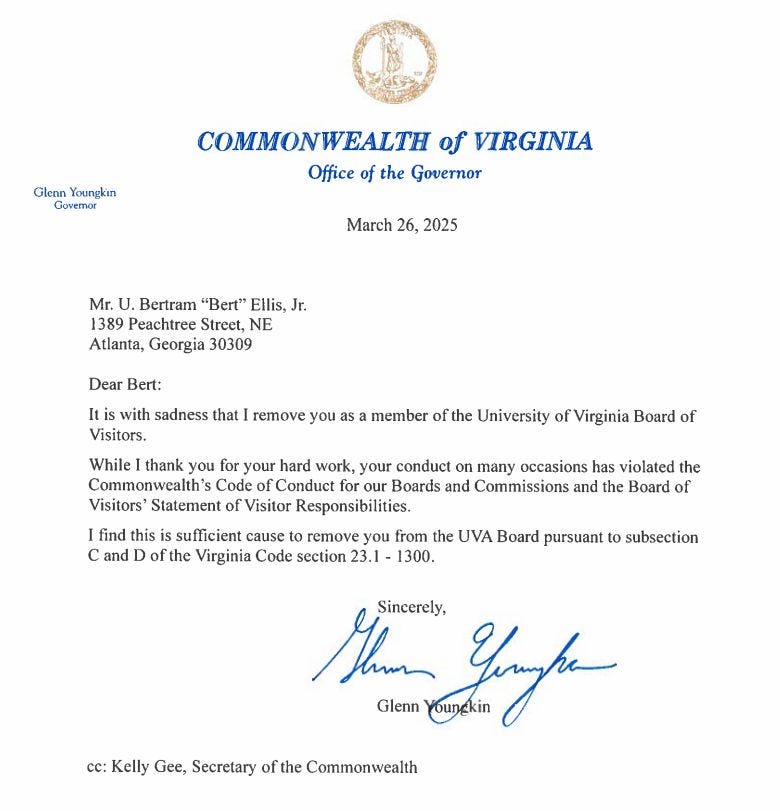 COMMONWEALTH of VIRGINIA
Office of the Governor

Glenn Youngkin
Governor

March 26, 2025

Mr. U. Bertram "Bert" Ellis, Jr.
1389 Peachtree Street, NE
Atlanta, Georgia 30309

Dear Bert:

It is with sadness that I remove you as a member of the University of Virginia Board of Visitors.

While I thank you for your hard work, your conduct on many occasions has violated the Commonwealth's Code of Conduct for our Boards and Commissions and the Board of Visitors' Statement of Visitor Responsibilities.

I find this is sufficient cause to remove you from the UVA Board pursuant to subsection C and D of the Virginia Code section 23.1 - 1300.

Sincerely,

Glenn Youngkin

Glenn Youngkin

cc: Kelly Gee, Secretary of the Commonwealth